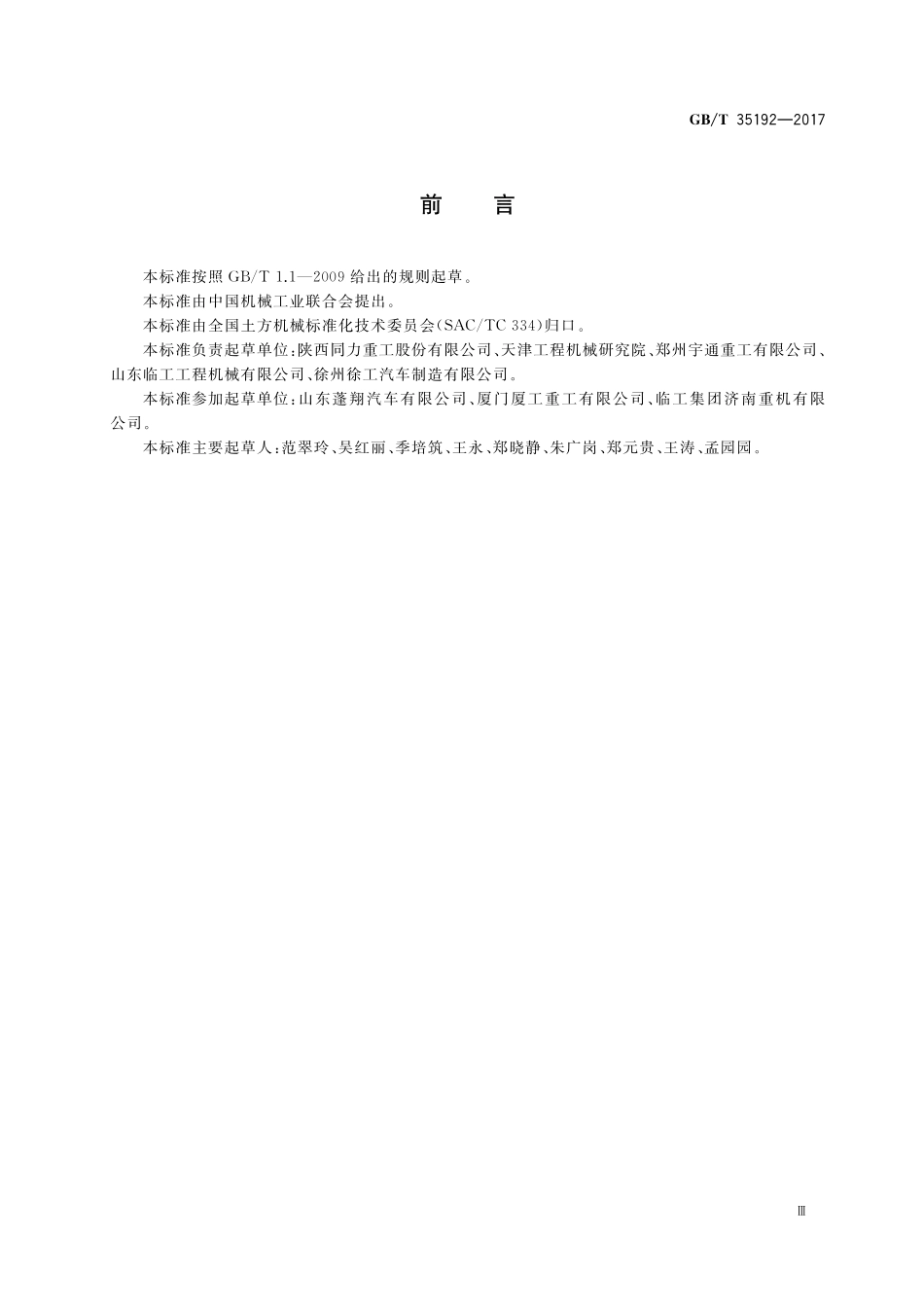 GB/T 35192—2017

前　言

本标准按照 GB/T 1.1—2009 给出的规则起草。

本标准由中国机械工业联合会提出。

本标准由全国土方机械标准化技术委员会(SAC/TC 334)归口。

本标准负责起草单位:陕西同力重工股份有限公司、天津工程机械研究院、郑州宇通重工有限公司、山东临工工程机械有限公司、徐州徐工汽车制造有限公司。

本标准参加起草单位:山东蓬翔汽车有限公司、厦门厦工重工有限公司、临工集团济南重机有限公司。

本标准主要起草人:范翠玲、吴红丽、季培筑、王永、郑晓静、朱广岗、郑元贵、王涛、孟园园。

Ⅲ